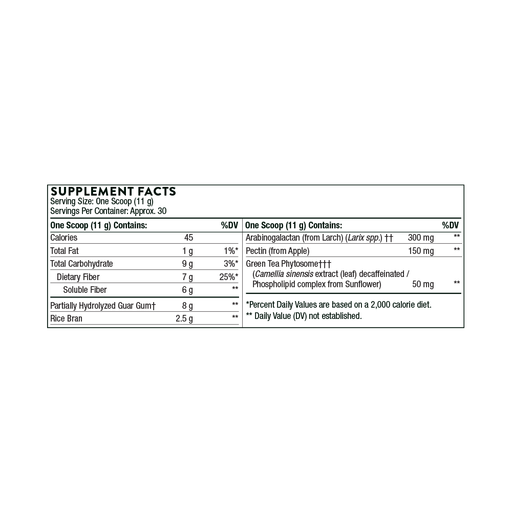 SUPPLEMENT FACTS
Serving Size: One Scoop (11 g)
Servings Per Container: Approx. 30

| One Scoop (11 g) Contains: | | %DV |
|---|---|---|
| Calories | 45 | |
| Total Fat | 1 g | 1%* |
| Total Carbohydrate | 9 g | 3%* |
| Dietary Fiber | 7 g | 25%* |
| Soluble Fiber | 6 g | ** |
| Partially Hydrolyzed Guar Gum† | 8 g | ** |
| Rice Bran | 2.5 g | ** |

| One Scoop (11 g) Contains: | | %DV |
|---|---|---|
| Arabinogalactan (from Larch) (Larix spp.) †† | 300 mg | ** |
| Pectin (from Apple) | 150 mg | ** |
| Green Tea Phytosome††† (Camellia sinensis extract (leaf) decaffeinated / Phospholipid complex from Sunflower) | 50 mg | ** |

*Percent Daily Values are based on a 2,000 calorie diet.
** Daily Value (DV) not established.